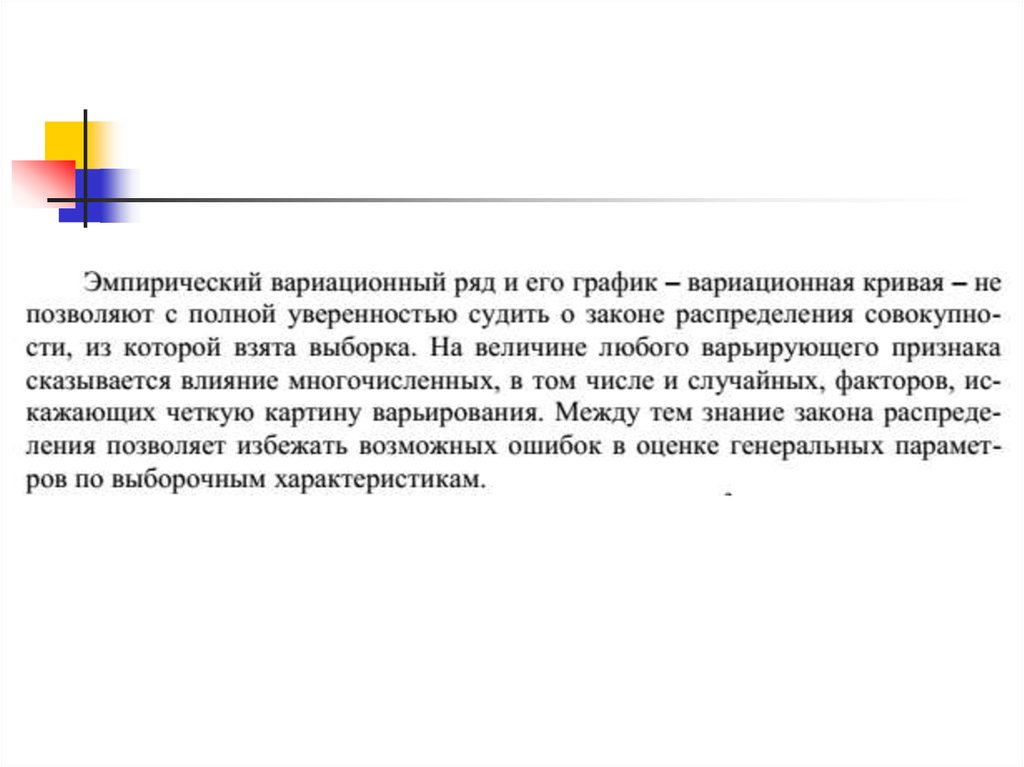 Эмпирический вариационный ряд и его график – вариационная кривая – не позволяют с полной уверенностью судить о законе распределения совокупности, из которой взята выборка. На величине любого варьирующего признака сказывается влияние многочисленных, в том числе и случайных, факторов, искажающих четкую картину варьирования. Между тем знание закона распределения позволяет избежать возможных ошибок в оценке генеральных параметров по выборочным характеристикам.